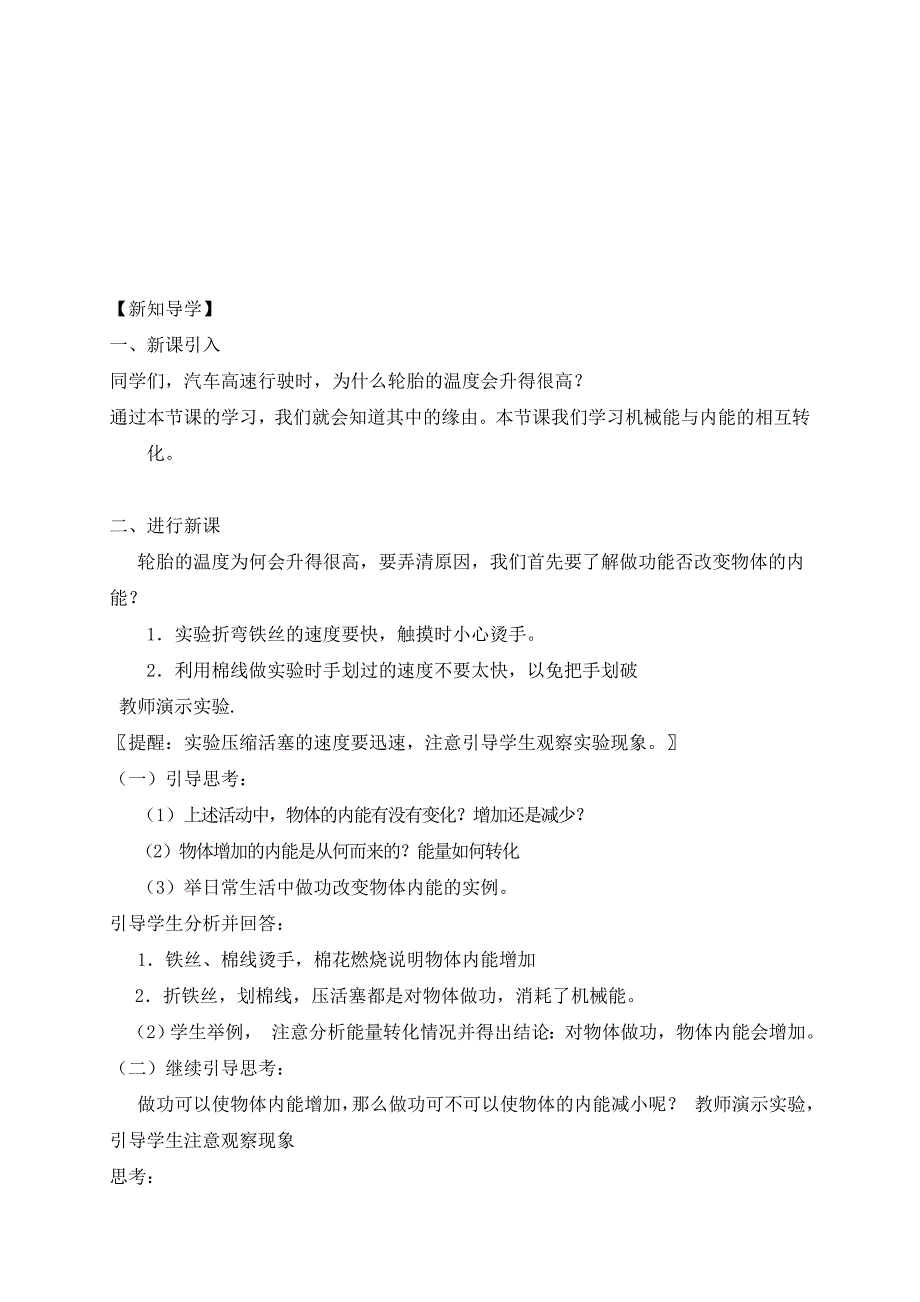 【新知导学】
一、新课引入
同学们，汽车高速行驶时，为什么轮胎的温度会升得很高？
通过本节课的学习，我们就会知道其中的缘由。本节课我们学习机械能与内能的相互转化。

二、进行新课
轮胎的温度为何会升得很高，要弄清原因，我们首先要了解做功能否改变物体的内能？
1．实验折弯铁丝的速度要快，触摸时小心烫手。
2．利用棉线做实验时手划过的速度不要太快，以免把手划破
教师演示实验.
〖提醒：实验压缩活塞的速度要迅速，注意引导学生观察实验现象。〗
（一）引导思考：
（1）上述活动中，物体的内能有没有变化？增加还是减少？
（2）物体增加的内能是从何而来的？能量如何转化
（3）举日常生活中做功改变物体内能的实例。
引导学生分析并回答：
1．铁丝、棉线烫手，棉花燃烧说明物体内能增加
2．折铁丝，划棉线，压活塞都是对物体做功，消耗了机械能。
（2）学生举例， 注意分析能量转化情况并得出结论：对物体做功，物体内能会增加。
（二）继续引导思考：
做功可以使物体内能增加，那么做功可不可以使物体的内能减小呢？ 教师演示实验，引导学生注意观察现象
思考：